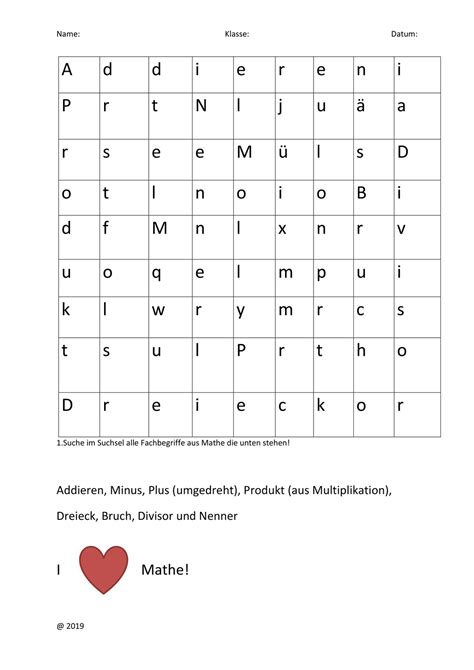 Name: Klasse: Datum:

| A | d | d | i | e | r | e | n | i |
|---|---|---|---|---|---|---|---|---|
| P | r | t | N | l | j | u | ä | a |
| r | s | e | e | M | ü | l | s | D |
| o | t | l | n | o | i | o | B | i |
| d | f | M | n | l | x | n | r | v |
| u | o | q | e | l | m | p | u | i |
| k | l | w | r | y | m | r | c | s |
| t | s | u | l | P | r | t | h | o |
| D | r | e | i | e | c | k | o | r |

1.Suche im Suchsel alle Fachbegriffe aus Mathe die unten stehen!

Addieren, Minus, Plus (umgedreht), Produkt (aus Multiplikation),

Dreieck, Bruch, Divisor und Nenner

I Mathe!

@ 2019